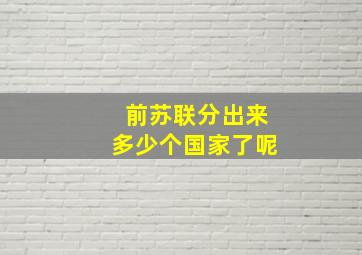 前苏联分出来
多少个国家了呢